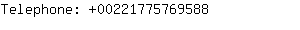 Telephone: +00221775769588